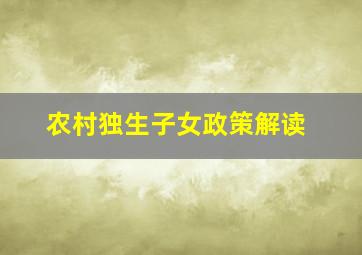 农村独生子女政策解读